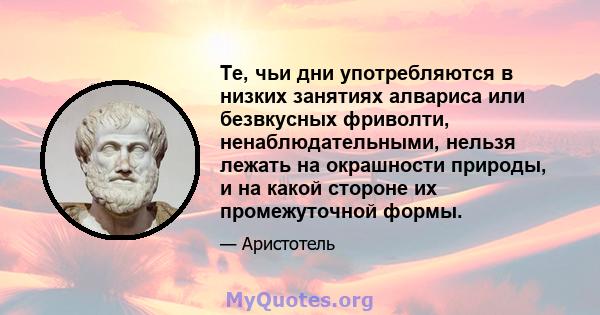 Те, чьи дни употребляются в низких занятиях алвариса или безвкусных фриволти, ненаблюдательными, нельзя лежать на окрашности природы, и на какой стороне их промежуточной формы.

— Аристотель

MyQuotes.org